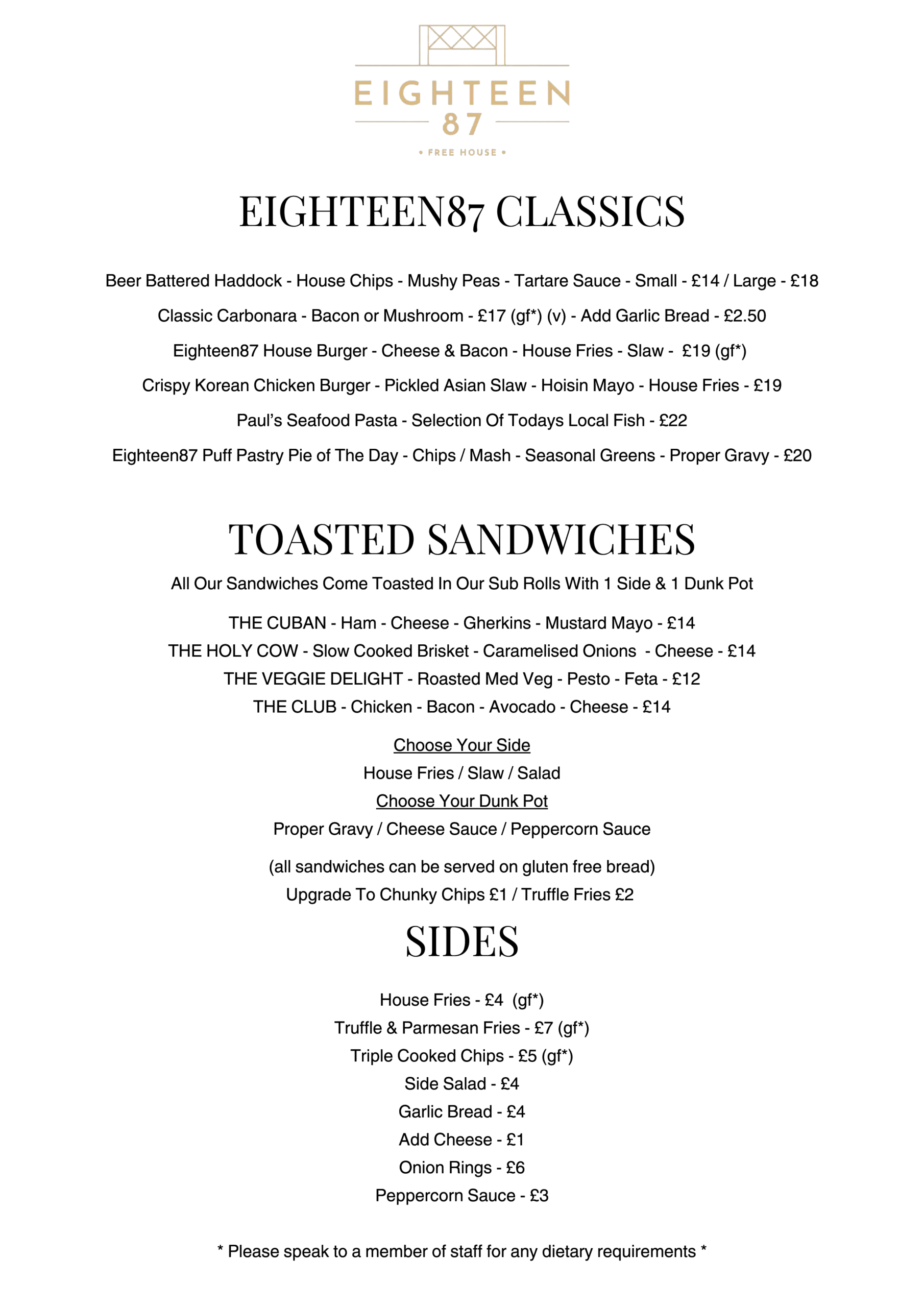 EIGHTEEN
87
• FREE HOUSE •

EIGHTEEN87 CLASSICS

Beer Battered Haddock - House Chips - Mushy Peas - Tartare Sauce - Small - £14 / Large - £18

Classic Carbonara - Bacon or Mushroom - £17 (gf*) (v) - Add Garlic Bread - £2.50

Eighteen87 House Burger - Cheese & Bacon - House Fries - Slaw - £19 (gf*)

Crispy Korean Chicken Burger - Pickled Asian Slaw - Hoisin Mayo - House Fries - £19

Paul's Seafood Pasta - Selection Of Todays Local Fish - £22

Eighteen87 Puff Pastry Pie of The Day - Chips / Mash - Seasonal Greens - Proper Gravy - £20

TOASTED SANDWICHES

All Our Sandwiches Come Toasted In Our Sub Rolls With 1 Side & 1 Dunk Pot

THE CUBAN - Ham - Cheese - Gherkins - Mustard Mayo - £14
THE HOLY COW - Slow Cooked Brisket - Caramelised Onions - Cheese - £14
THE VEGGIE DELIGHT - Roasted Med Veg - Pesto - Feta - £12
THE CLUB - Chicken - Bacon - Avocado - Cheese - £14

Choose Your Side
House Fries / Slaw / Salad
Choose Your Dunk Pot
Proper Gravy / Cheese Sauce / Peppercorn Sauce

(all sandwiches can be served on gluten free bread)
Upgrade To Chunky Chips £1 / Truffle Fries £2

SIDES

House Fries - £4 (gf*)
Truffle & Parmesan Fries - £7 (gf*)
Triple Cooked Chips - £5 (gf*)
Side Salad - £4
Garlic Bread - £4
Add Cheese - £1
Onion Rings - £6
Peppercorn Sauce - £3

* Please speak to a member of staff for any dietary requirements *